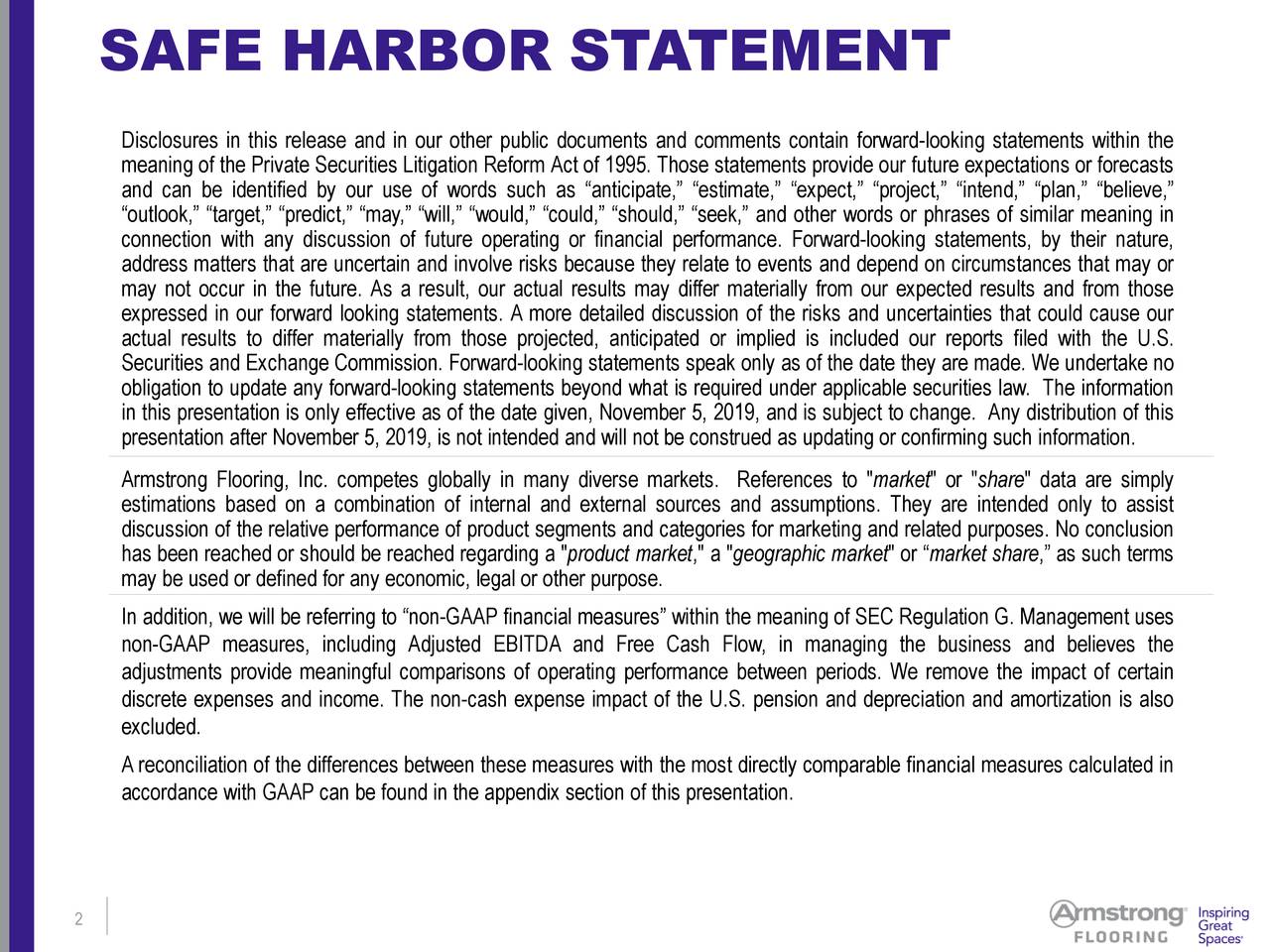 SAFE HARBOR STATEMENT

Disclosures in this release and in our other public documents and comments contain forward-looking statements within the meaning of the Private Securities Litigation Reform Act of 1995. Those statements provide our future expectations or forecasts and can be identified by our use of words such as “anticipate,” “estimate,” “expect,” “project,” “intend,” “plan,” “believe,” “outlook,” “target,” “predict,” “may,” “will,” “would,” “could,” “should,” “seek,” and other words or phrases of similar meaning in connection with any discussion of future operating or financial performance. Forward-looking statements, by their nature, address matters that are uncertain and involve risks because they relate to events and depend on circumstances that may or may not occur in the future. As a result, our actual results may differ materially from our expected results and from those expressed in our forward looking statements. A more detailed discussion of the risks and uncertainties that could cause our actual results to differ materially from those projected, anticipated or implied is included our reports filed with the U.S. Securities and Exchange Commission. Forward-looking statements speak only as of the date they are made. We undertake no obligation to update any forward-looking statements beyond what is required under applicable securities law. The information in this presentation is only effective as of the date given, November 5, 2019, and is subject to change. Any distribution of this presentation after November 5, 2019, is not intended and will not be construed as updating or confirming such information.

Armstrong Flooring, Inc. competes globally in many diverse markets. References to "market" or "share" data are simply estimations based on a combination of internal and external sources and assumptions. They are intended only to assist discussion of the relative performance of product segments and categories for marketing and related purposes. No conclusion has been reached or should be reached regarding a "product market," a "geographic market" or “market share,” as such terms may be used or defined for any economic, legal or other purpose.

In addition, we will be referring to “non-GAAP financial measures” within the meaning of SEC Regulation G. Management uses non-GAAP measures, including Adjusted EBITDA and Free Cash Flow, in managing the business and believes the adjustments provide meaningful comparisons of operating performance between periods. We remove the impact of certain discrete expenses and income. The non-cash expense impact of the U.S. pension and depreciation and amortization is also excluded.

A reconciliation of the differences between these measures with the most directly comparable financial measures calculated in accordance with GAAP can be found in the appendix section of this presentation.

2

Armstrong FLOORING Inspiring Great Spaces